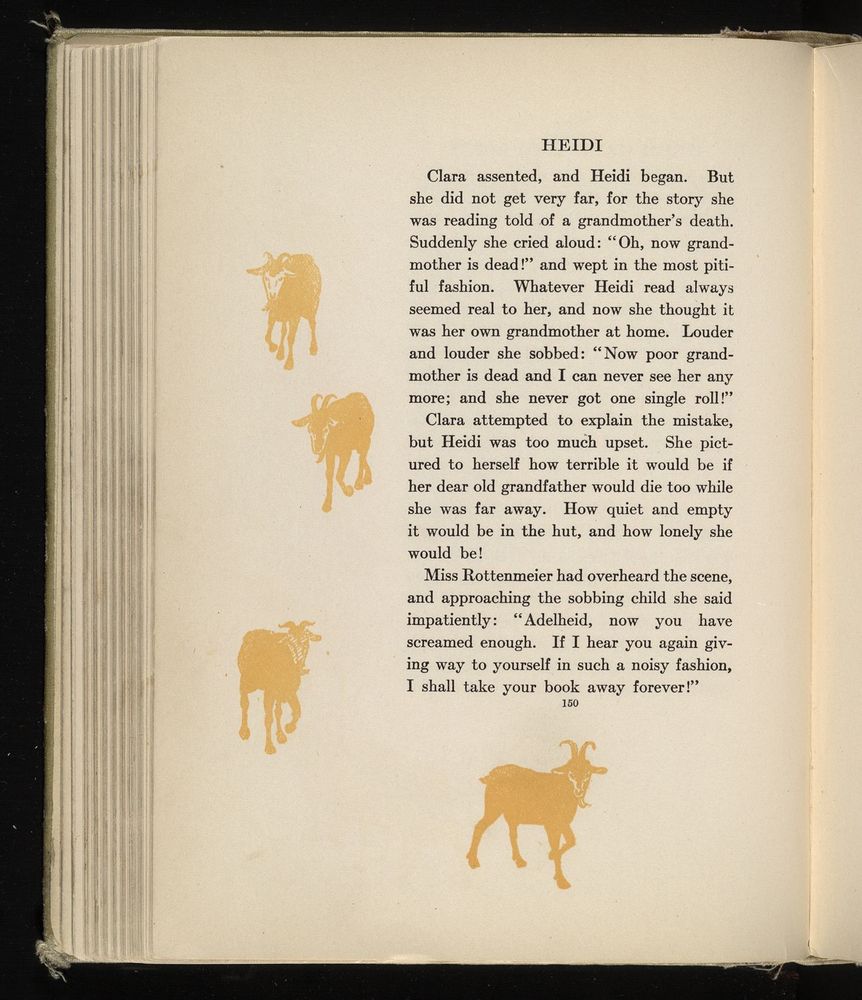 HEIDI

Clara assented, and Heidi began. But she did not get very far, for the story she was reading told of a grandmother's death. Suddenly she cried aloud: "Oh, now grandmother is dead!" and wept in the most pitiful fashion. Whatever Heidi read always seemed real to her, and now she thought it was her own grandmother at home. Louder and louder she sobbed: "Now poor grandmother is dead and I can never see her any more; and she never got one single roll!"

Clara attempted to explain the mistake, but Heidi was too much upset. She pictured to herself how terrible it would be if her dear old grandfather would die too while she was far away. How quiet and empty it would be in the hut, and how lonely she would be!

Miss Rottenmeier had overheard the scene, and approaching the sobbing child she said impatiently: "Adelheid, now you have screamed enough. If I hear you again giving way to yourself in such a noisy fashion, I shall take your book away forever!"

150